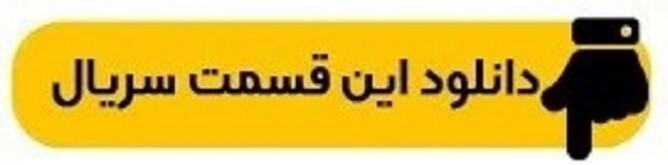 دانلود این قسمت سریال